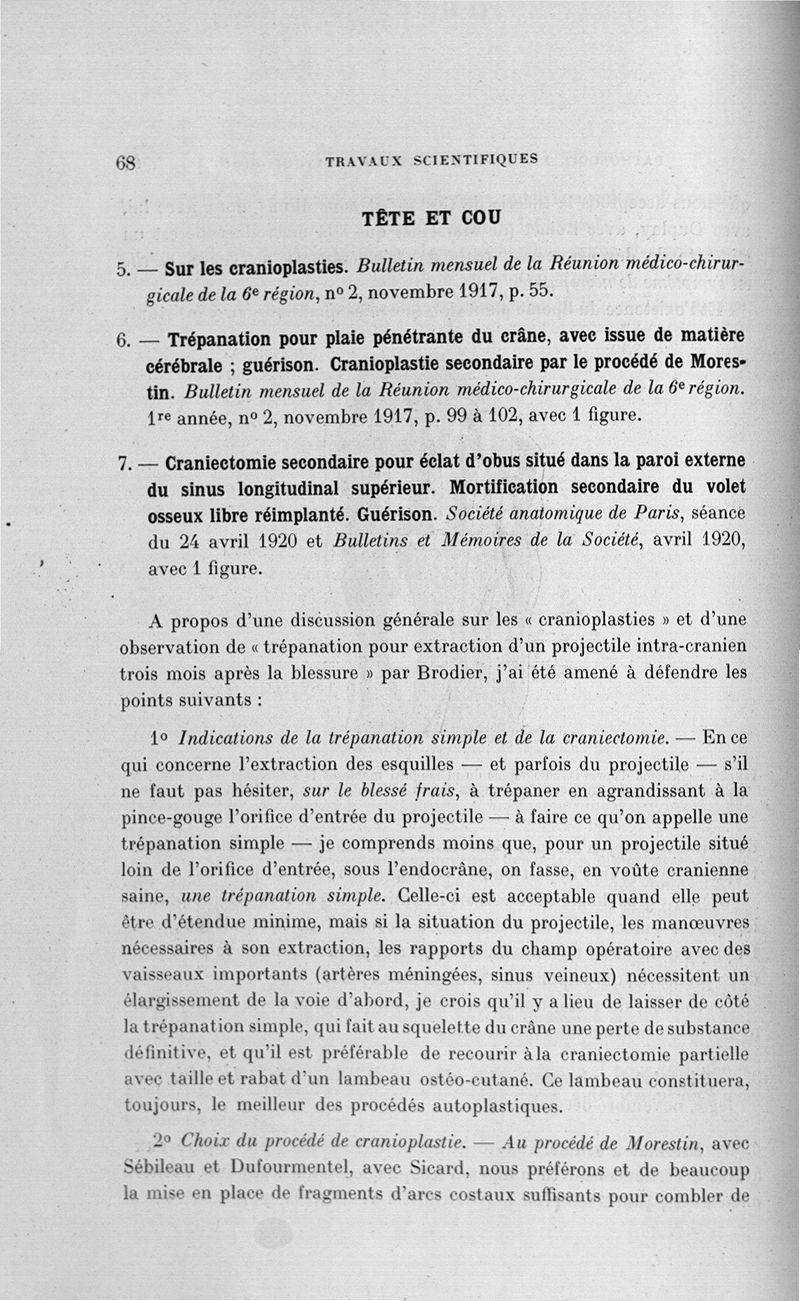 68 TRAVAUX SCIENTIFIQUES

TÊTE ET COU

5. — Sur les cranioplasties. Bulletin mensuel de la Réunion médico-chirurgicale de la 6e région, nº 2, novembre 1917, p. 55.

6. — Trépanation pour plaie pénétrante du crâne, avec issue de matière cérébrale ; guérison. Cranioplastie secondaire par le procédé de Morestin. Bulletin mensuel de la Réunion médico-chirurgicale de la 6e région. 1re année, nº 2, novembre 1917, p. 99 à 102, avec 1 figure.

7. — Craniectomie secondaire pour éclat d'obus situé dans la paroi externe du sinus longitudinal supérieur. Mortification secondaire du volet osseux libre réimplanté. Guérison. Société anatomique de Paris, séance du 24 avril 1920 et Bulletins et Mémoires de la Société, avril 1920, avec 1 figure.

A propos d'une discussion générale sur les « cranioplasties » et d'une observation de « trépanation pour extraction d'un projectile intra-cranien trois mois après la blessure » par Brodier, j'ai été amené à défendre les points suivants :

1º Indications de la trépanation simple et de la craniectomie. — En ce qui concerne l'extraction des esquilles — et parfois du projectile — s'il ne faut pas hésiter, sur le blessé frais, à trépaner en agrandissant à la pince-gouge l'orifice d'entrée du projectile — à faire ce qu'on appelle une trépanation simple — je comprends moins que, pour un projectile situé loin de l'orifice d'entrée, sous l'endocrâne, on fasse, en voûte cranienne saine, une trépanation simple. Celle-ci est acceptable quand elle peut être d'étendue minime, mais si la situation du projectile, les manœuvres nécessaires à son extraction, les rapports du champ opératoire avec des vaisseaux importants (artères méningées, sinus veineux) nécessitent un élargissement de la voie d'abord, je crois qu'il y a lieu de laisser de côté la trépanation simple, qui fait au squelette du crâne une perte de substance définitive, et qu'il est préférable de recourir à la craniectomie partielle avec taille et rabat d'un lambeau ostéo-cutané. Ce lambeau constituera, toujours, le meilleur des procédés autoplastiques.

2º Choix du procédé de cranioplastie. — Au procédé de Morestin, avec Sébileau et Dufourmentel, avec Sicard, nous préférons et de beaucoup la mise en place de fragments d'arcs costaux suffisants pour combler de